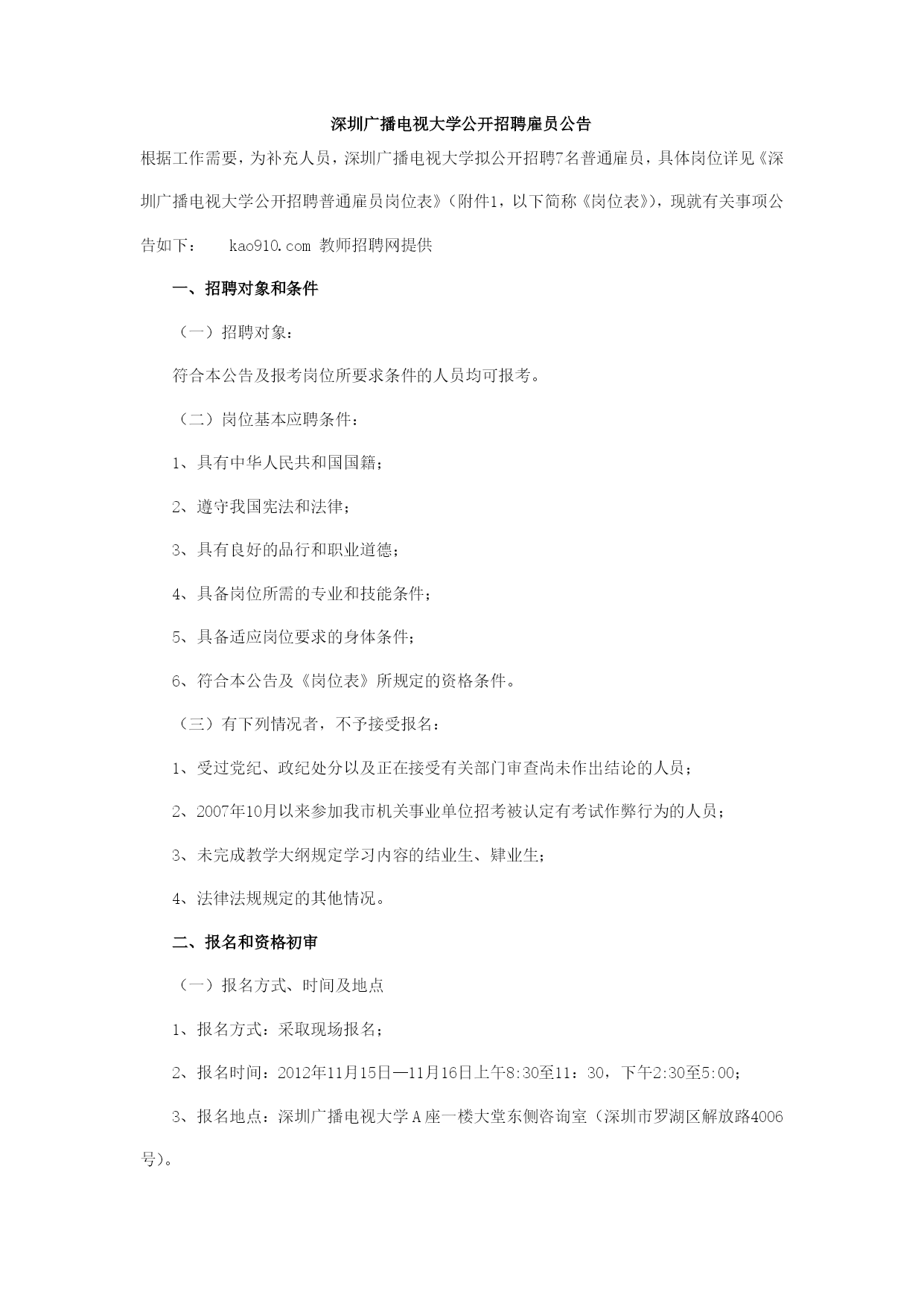 深圳广播电视大学公开招聘雇员公告

根据工作需要，为补充人员，深圳广播电视大学拟公开招聘7名普通雇员，具体岗位详见《深圳广播电视大学公开招聘普通雇员岗位表》（附件1，以下简称《岗位表》），现就有关事项公告如下： kao910.com 教师招聘网提供

一、招聘对象和条件

（一）招聘对象：

符合本公告及报考岗位所要求条件的人员均可报考。

（二）岗位基本应聘条件：

1、具有中华人民共和国国籍；

2、遵守我国宪法和法律；

3、具有良好的品行和职业道德；

4、具备岗位所需的专业和技能条件；

5、具备适应岗位要求的身体条件；

6、符合本公告及《岗位表》所规定的资格条件。

（三）有下列情况者，不予接受报名：

1、受过党纪、政纪处分以及正在接受有关部门审查尚未作出结论的人员；

2、2007年10月以来参加我市机关事业单位招考被认定有考试作弊行为的人员；

3、未完成教学大纲规定学习内容的结业生、肄业生；

4、法律法规规定的其他情况。

二、报名和资格初审

（一）报名方式、时间及地点

1、报名方式：采取现场报名；

2、报名时间：2012年11月15日—11月16日上午8:30至11：30，下午2:30至5:00；

3、报名地点：深圳广播电视大学A座一楼大堂东侧咨询室（深圳市罗湖区解放路4006号）。